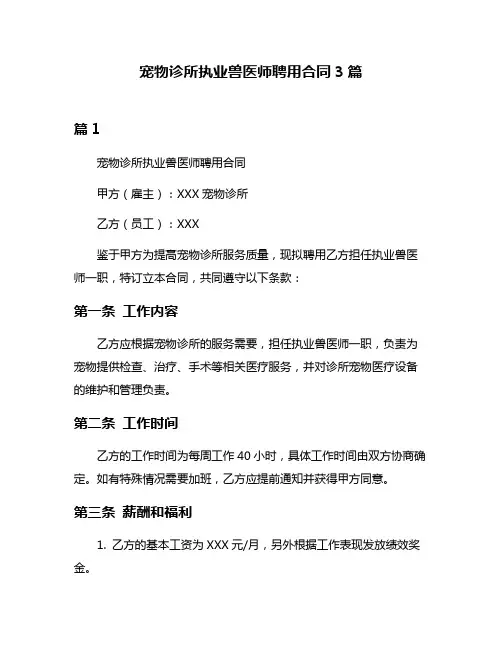 宠物诊所执业兽医师聘用合同 3 篇

篇 1

宠物诊所执业兽医师聘用合同

甲方（雇主）：XXX 宠物诊所

乙方（员工）：XXX

鉴于甲方为提高宠物诊所服务质量，现拟聘用乙方担任执业兽医师一职，特订立本合同，共同遵守以下条款：

第一条 工作内容

乙方应根据宠物诊所的服务需要，担任执业兽医师一职，负责为宠物提供检查、治疗、手术等相关医疗服务，并对诊所宠物医疗设备的维护和管理负责。

第二条 工作时间

乙方的工作时间为每周工作 40 小时，具体工作时间由双方协商确定。如有特殊情况需要加班，乙方应提前通知并获得甲方同意。

第三条 薪酬和福利

1. 乙方的基本工资为 XXX 元/月，另外根据工作表现发放绩效奖金。